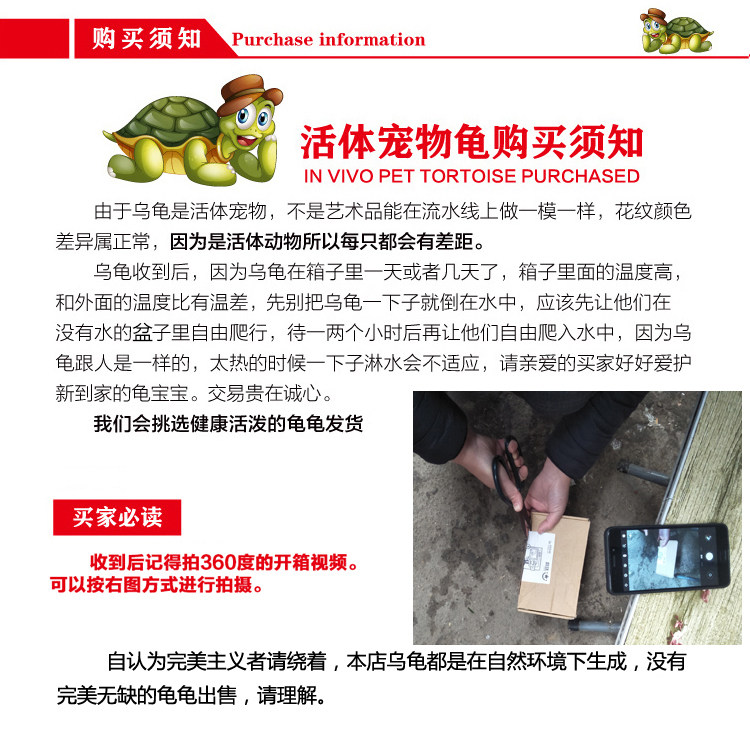 购买须知 Purchase information

活体宠物龟购买须知
IN VIVO PET TORTOISE PURCHASED

由于乌龟是活体宠物，不是艺术品能在流水线上做一模一样，花纹颜色差异属正常，因为是活体动物所以每只都会有差距。

乌龟收到后，因为乌龟在箱子里一天或者几天了，箱子里面的温度高，和外面的温度比有温差，先别把乌龟一下子就倒在水中，应该先让他们在没有水的盆子里自由爬行，待一两个小时后再让他们自由爬入水中，因为乌龟跟人是一样的，太热的时候一下子淋水会不适应，请亲爱的买家好好爱护新到家的龟宝宝。交易贵在诚心。

我们会挑选健康活泼的龟龟发货

买家必读

收到后记得拍360度的开箱视频。
可以按右图方式进行拍摄。

自认为完美主义者请绕着，本店乌龟都是在自然环境下生成，没有完美无缺的龟龟出售，请理解。